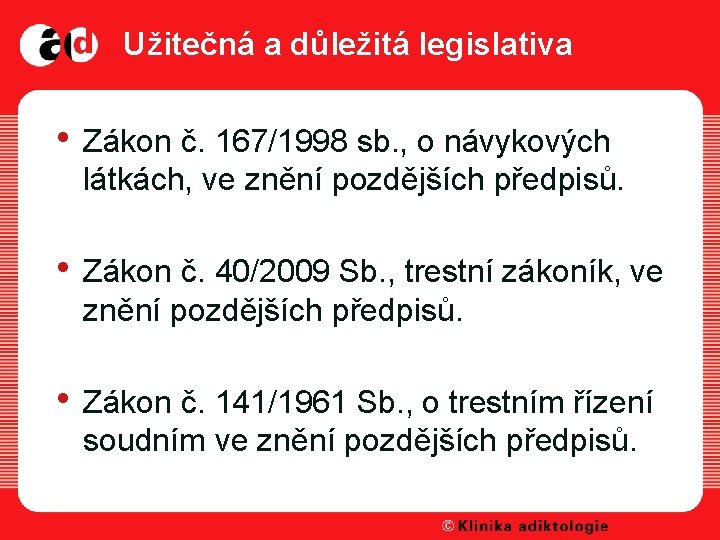 ad Užitečná a důležitá legislativa

• Zákon č. 167/1998 sb., o návykových látkách, ve znění pozdějších předpisů.

• Zákon č. 40/2009 Sb., trestní zákoník, ve znění pozdějších předpisů.

• Zákon č. 141/1961 Sb., o trestním řízení soudním ve znění pozdějších předpisů.

© Klinika adiktologie